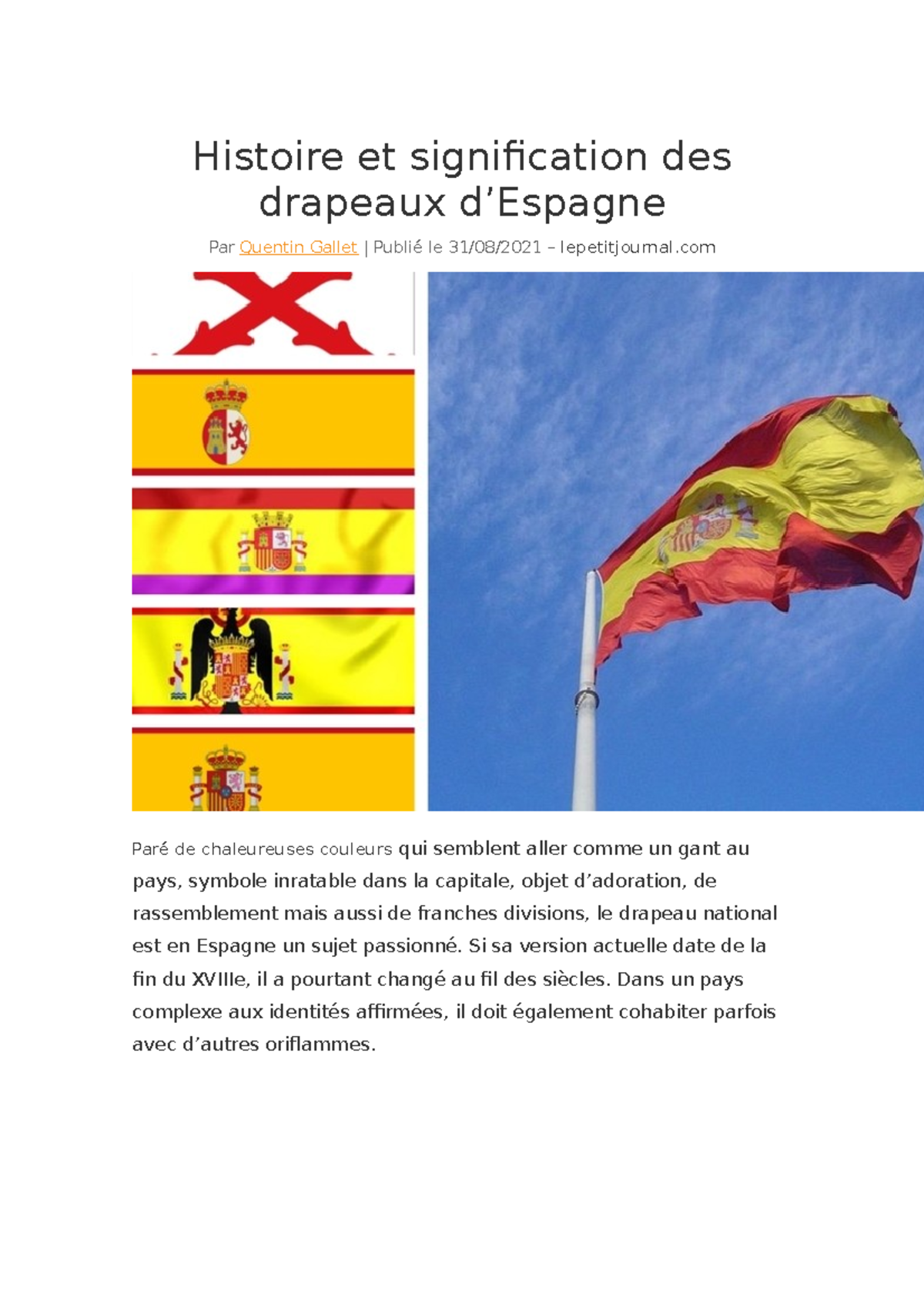 Histoire et signification des drapeaux d’Espagne

Par Quentin Gallet | Publié le 31/08/2021 – lepetitjournal.com

Paré de chaleureuses couleurs qui semblent aller comme un gant au pays, symbole inratable dans la capitale, objet d’adoration, de rassemblement mais aussi de franches divisions, le drapeau national est en Espagne un sujet passionné. Si sa version actuelle date de la fin du XVIIIe, il a pourtant changé au fil des siècles. Dans un pays complexe aux identités affirmées, il doit également cohabiter parfois avec d’autres oriflammes.